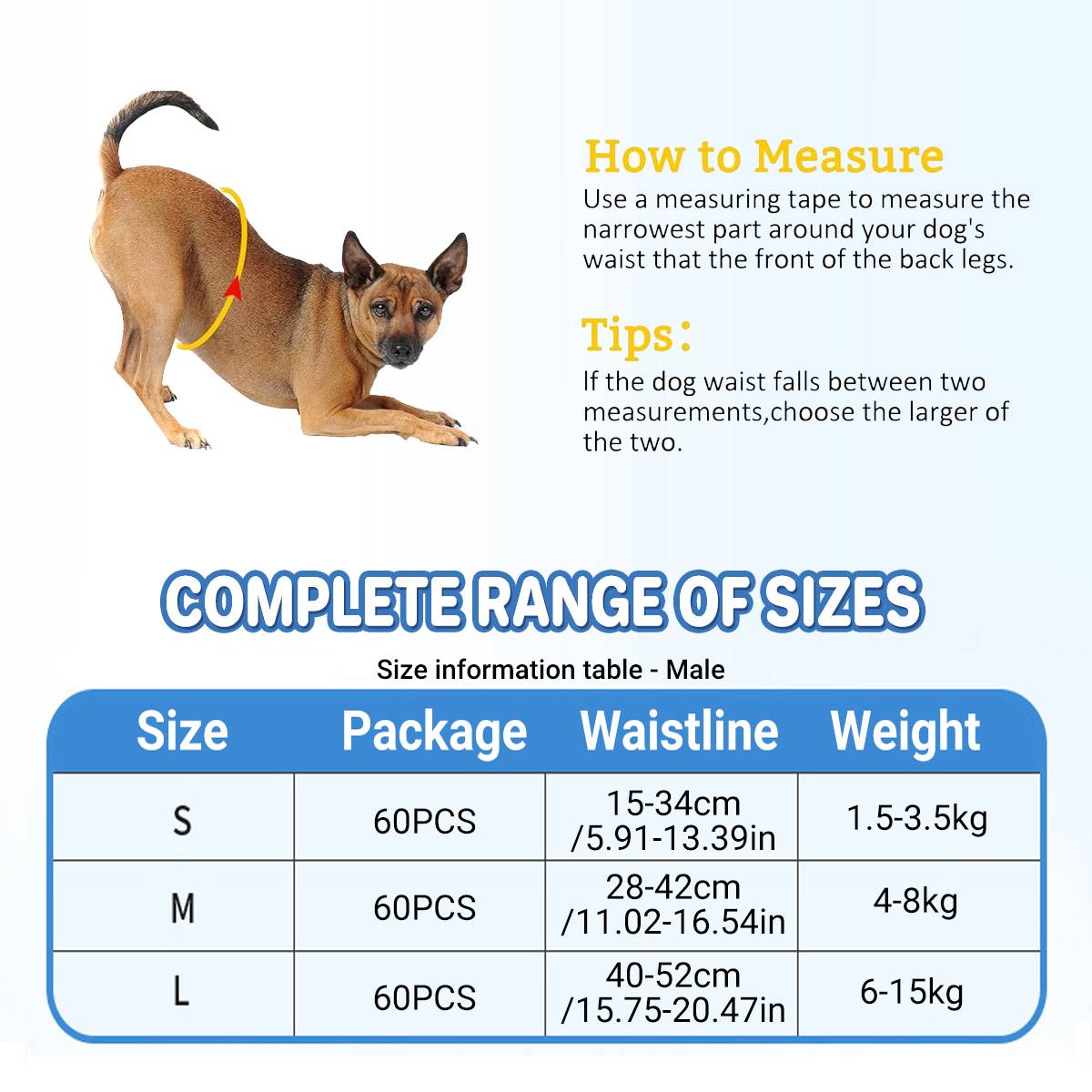 How to Measure
Use a measuring tape to measure the narrowest part around your dog's waist that the front of the back legs.

Tips:
If the dog waist falls between two measurements,choose the larger of the two.

COMPLETE RANGE OF SIZES

Size information table - Male

| Size | Package | Waistline | Weight |
|---|---|---|---|
| S | 60PCS | 15-34cm /5.91-13.39in | 1.5-3.5kg |
| M | 60PCS | 28-42cm /11.02-16.54in | 4-8kg |
| L | 60PCS | 40-52cm /15.75-20.47in | 6-15kg |